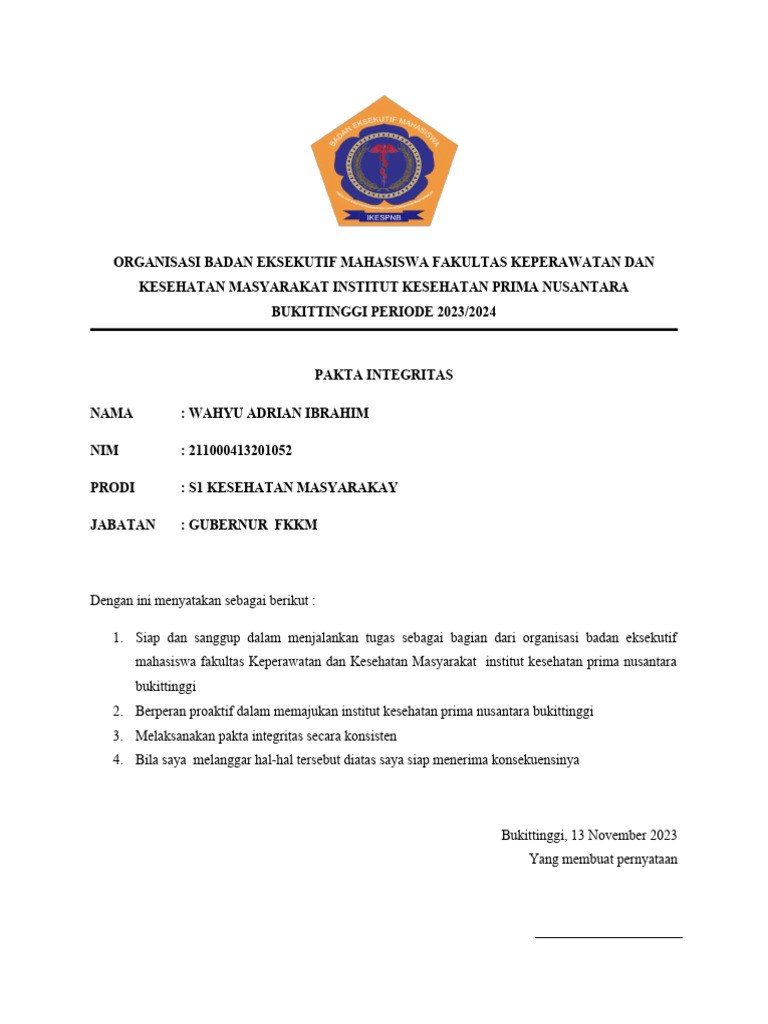 BADAN EKSEKUTIF MAHASISWA
IKESPNB

ORGANISASI BADAN EKSEKUTIF MAHASISWA FAKULTAS KEPERAWATAN DAN KESEHATAN MASYARAKAT INSTITUT KESEHATAN PRIMA NUSANTARA BUKITTINGGI PERIODE 2023/2024

PAKTA INTEGRITAS

NAMA : WAHYU ADRIAN IBRAHIM

NIM : 211000413201052

PRODI : S1 KESEHATAN MASYARAKAY

JABATAN : GUBERNUR FKKM

Dengan ini menyatakan sebagai berikut :

1. Siap dan sanggup dalam menjalankan tugas sebagai bagian dari organisasi badan eksekutif mahasiswa fakultas Keperawatan dan Kesehatan Masyarakat institut kesehatan prima nusantara bukittinggi
2. Berperan proaktif dalam memajukan institut kesehatan prima nusantara bukittinggi
3. Melaksanakan pakta integritas secara konsisten
4. Bila saya melanggar hal-hal tersebut diatas saya siap menerima konsekuensinya

Bukittinggi, 13 November 2023
Yang membuat pernyataan